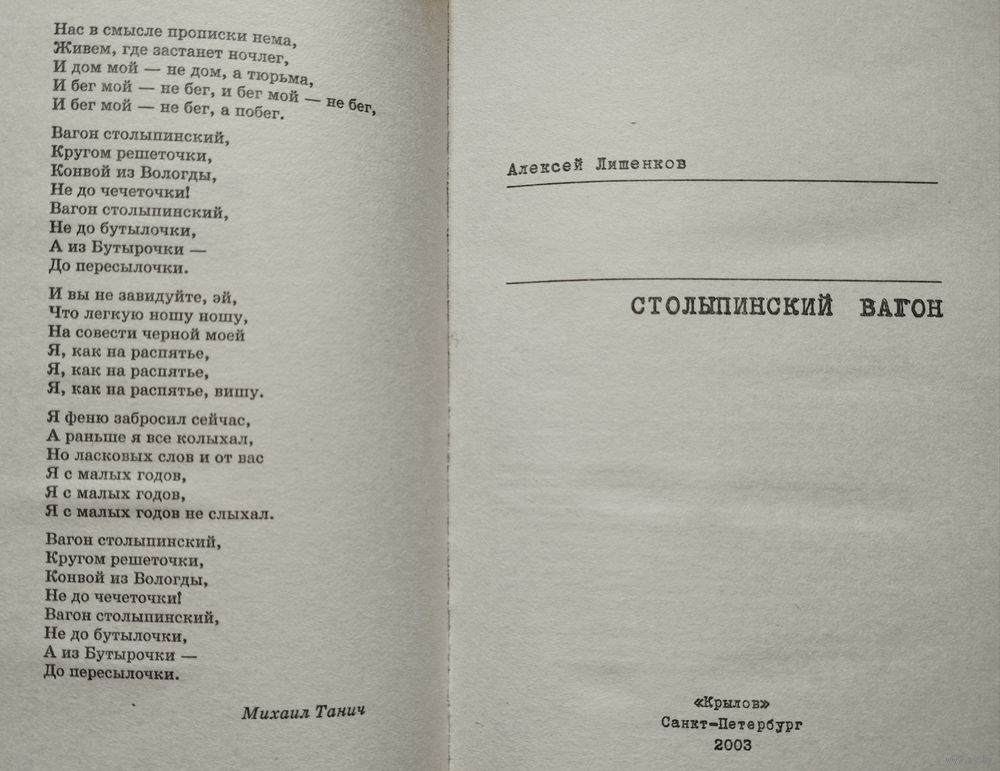 Нас в смысле прописки нема,
Живем, где застанет ночлег,
И дом мой — не дом, а тюрьма,
И бег мой — не бег, и бег мой — не бег,
И бег мой — не бег, а побег.

Вагон столыпинский,
Кругом решеточки,
Конвой из Вологды,
Не до чечеточки!
Вагон столыпинский,
Не до бутылочки,
А из Бутырочки —
До пересылочки.

И вы не завидуйте, эй,
Что легкую ношу ношу,
На совести черной моей
Я, как на распятье,
Я, как на распятье,
Я, как на распятье, вишу.

Я феню забросил сейчас,
А раньше я все колыхал,
Но ласковых слов и от вас
Я с малых годов,
Я с малых годов,
Я с малых годов не слыхал.

Вагон столыпинский,
Кругом решеточки,
Конвой из Вологды,
Не до чечеточки!
Вагон столыпинский,
Не до бутылочки,
А из Бутырочки —
До пересылочки.

Михаил Танич

Алексей Лишенков

СТОЛЫПИНСКИЙ ВАГОН

«Крылов»
Санкт-Петербург
2003